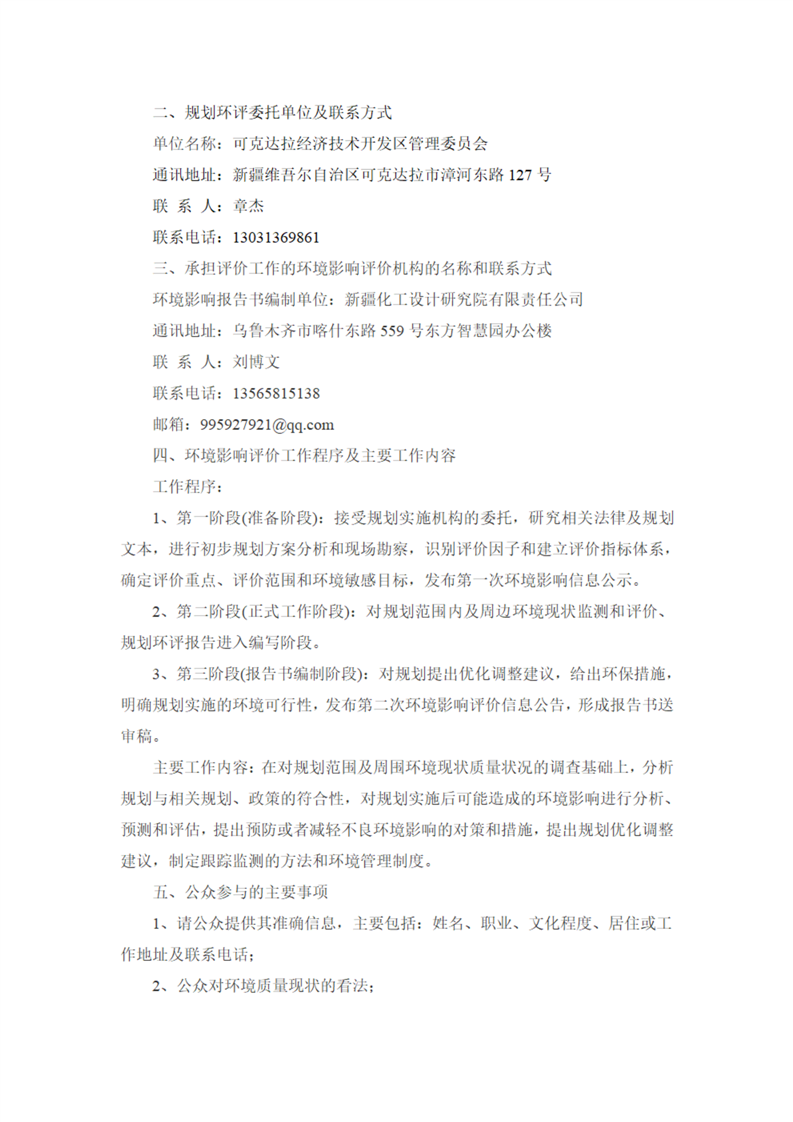 二、规划环评委托单位及联系方式

单位名称：可克达拉经济技术开发区管理委员会

通讯地址：新疆维吾尔自治区可克达拉市漳河东路 127 号

联 系 人：章杰

联系电话：13031369861

三、承担评价工作的环境影响评价机构的名称和联系方式

环境影响报告书编制单位：新疆化工设计研究院有限责任公司

通讯地址：乌鲁木齐市喀什东路 559 号东方智慧园办公楼

联 系 人：刘博文

联系电话：13565815138

邮箱：995927921@qq.com

四、环境影响评价工作程序及主要工作内容

工作程序：

1、第一阶段(准备阶段)：接受规划实施机构的委托，研究相关法律及规划文本，进行初步规划方案分析和现场勘察，识别评价因子和建立评价指标体系，确定评价重点、评价范围和环境敏感目标，发布第一次环境影响信息公示。

2、第二阶段(正式工作阶段)：对规划范围内及周边环境现状监测和评价、规划环评报告进入编写阶段。

3、第三阶段(报告书编制阶段)：对规划提出优化调整建议，给出环保措施，明确规划实施的环境可行性，发布第二次环境影响评价信息公告，形成报告书送审稿。

主要工作内容：在对规划范围及周围环境现状质量状况的调查基础上，分析规划与相关规划、政策的符合性，对规划实施后可能造成的环境影响进行分析、预测和评估，提出预防或者减轻不良环境影响的对策和措施，提出规划优化调整建议，制定跟踪监测的方法和环境管理制度。

五、公众参与的主要事项

1、请公众提供其准确信息，主要包括：姓名、职业、文化程度、居住或工作地址及联系电话；

2、公众对环境质量现状的看法；